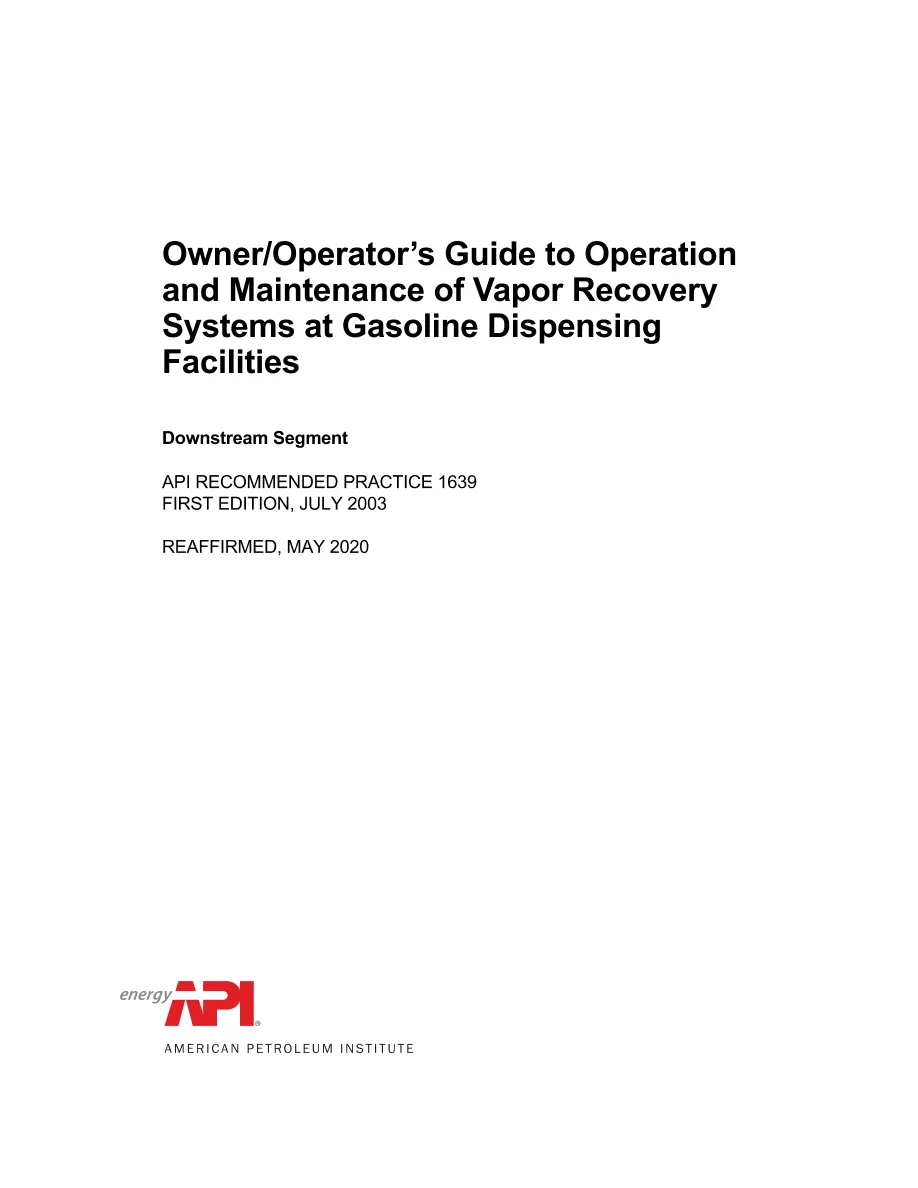 Owner/Operator's Guide to Operation and Maintenance of Vapor Recovery Systems at Gasoline Dispensing Facilities

Downstream Segment

API RECOMMENDED PRACTICE 1639
FIRST EDITION, JULY 2003

REAFFIRMED, MAY 2020

energy API®

AMERICAN PETROLEUM INSTITUTE